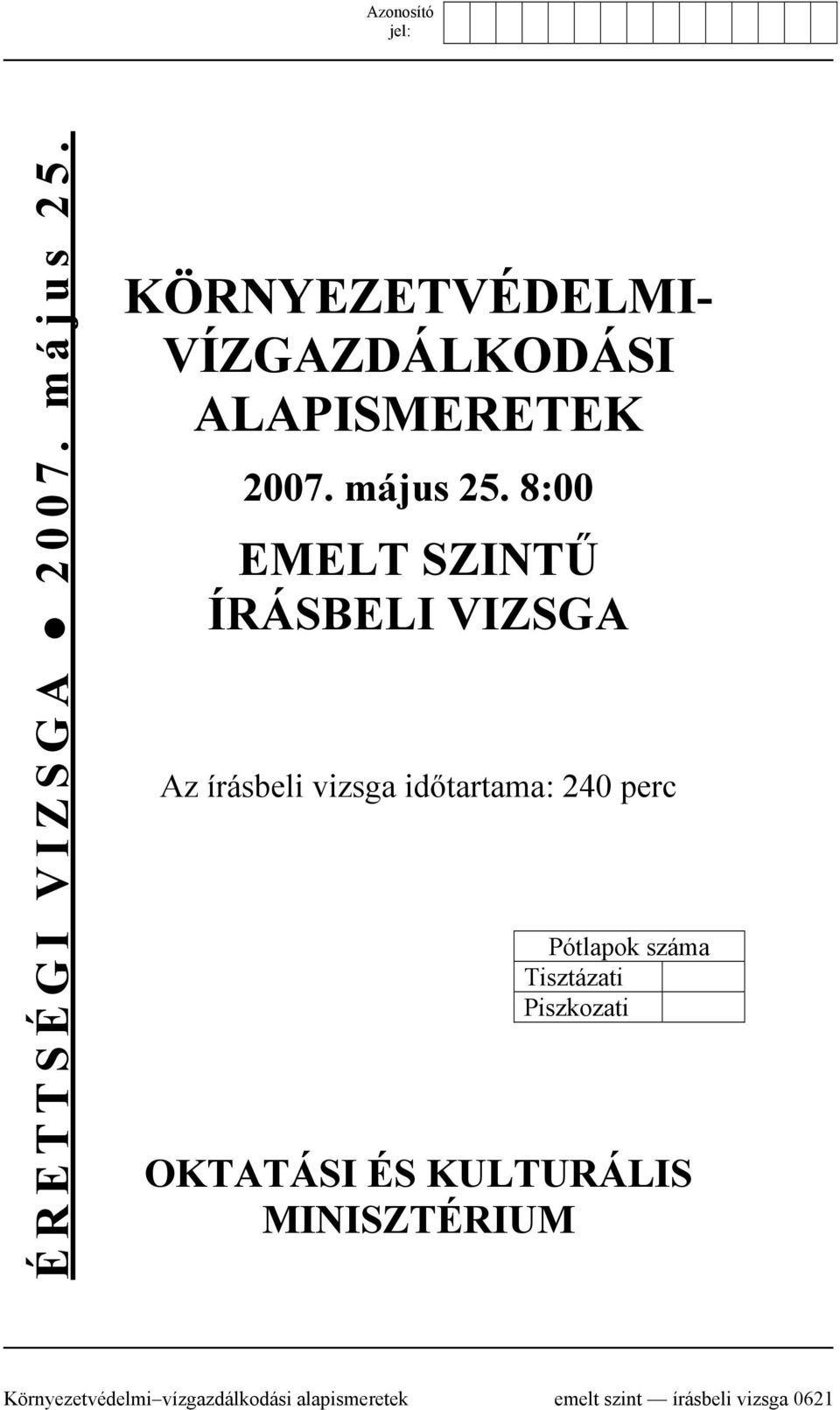 Azonosító jel:

ÉRETTSÉGI VIZSGA ● 2007. május 25.

KÖRNYEZETVÉDELMI-VÍZGAZDÁLKODÁSI ALAPISMERETEK

2007. május 25. 8:00

EMELT SZINTŰ ÍRÁSBELI VIZSGA

Az írásbeli vizsga időtartama: 240 perc

| Pótlapok száma | |
|---|---|
| Tisztázati | |
| Piszkozati | |

OKTATÁSI ÉS KULTURÁLIS MINISZTÉRIUM

Környezetvédelmi–vízgazdálkodási alapismeretek emelt szint — írásbeli vizsga 0621